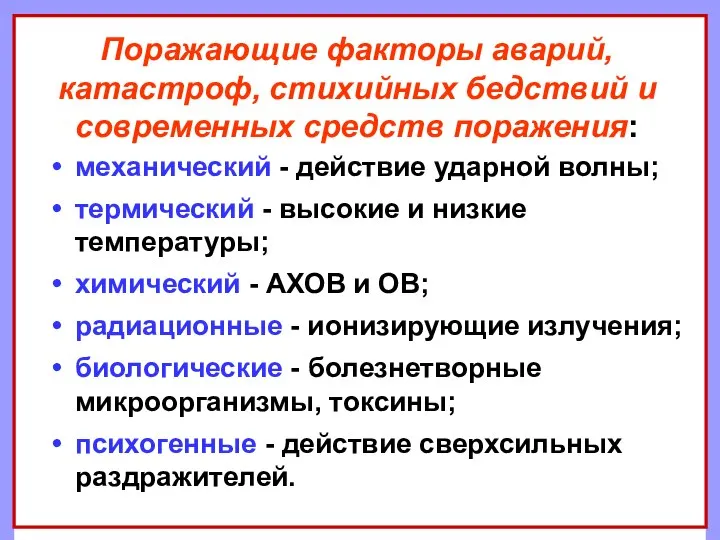 Поражающие факторы аварий, катастроф, стихийных бедствий и современных средств поражения:

• механический - действие ударной волны;
• термический - высокие и низкие температуры;
• химический - АХОВ и ОВ;
• радиационные - ионизирующие излучения;
• биологические - болезнетворные микроорганизмы, токсины;
• психогенные - действие сверхсильных раздражителей.